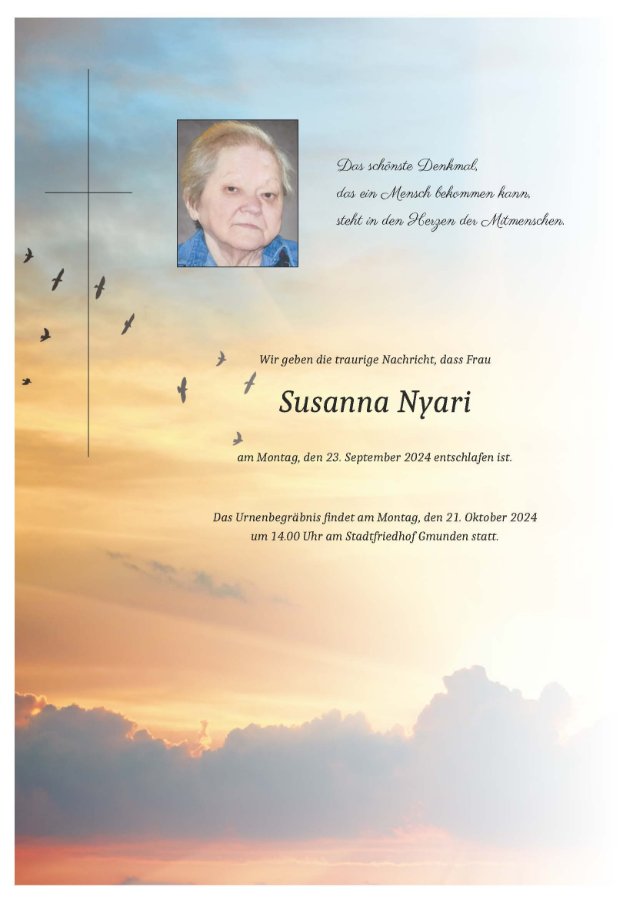 Das schönste Denkmal,
das ein Mensch bekommen kann,
steht in den Herzen der Mitmenschen.

Wir geben die traurige Nachricht, dass Frau

Susanna Nyari

am Montag, den 23. September 2024 entschlafen ist.

Das Urnenbegräbnis findet am Montag, den 21. Oktober 2024 um 14.00 Uhr am Stadtfriedhof Gmunden statt.